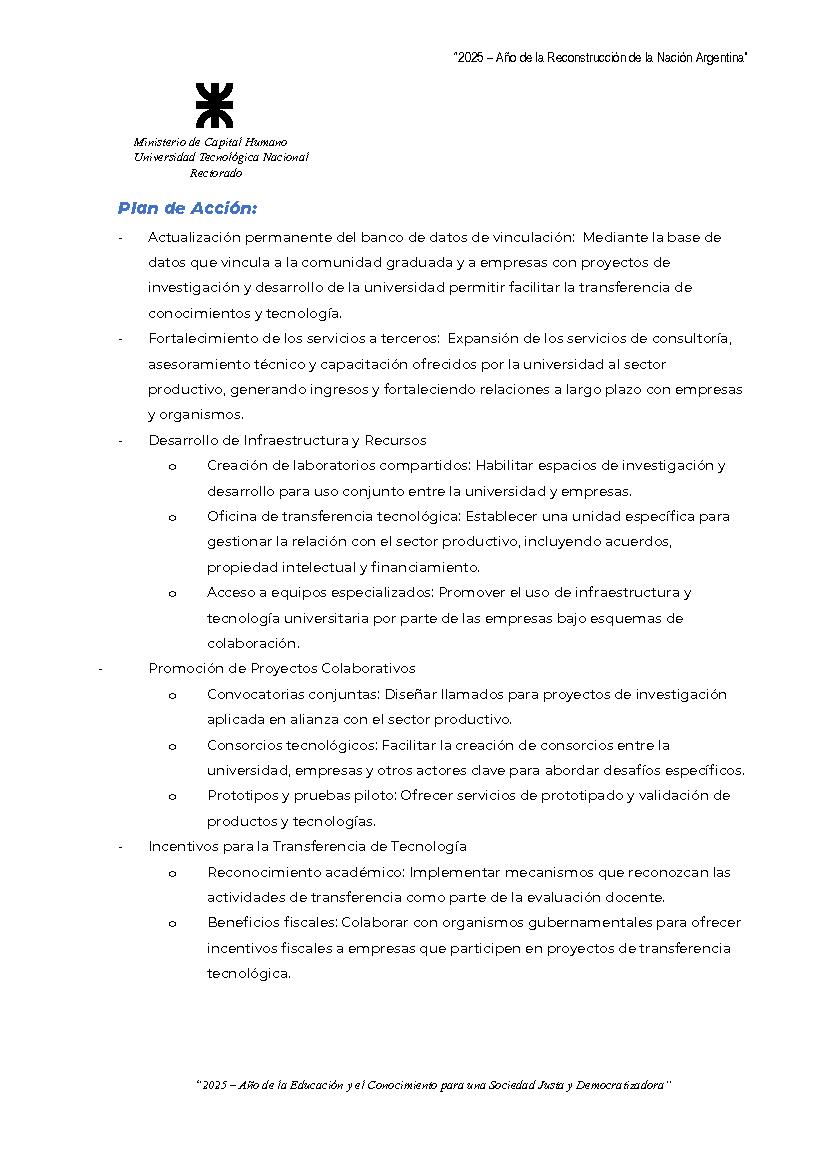 "2025 – Año de la Reconstrucción de la Nación Argentina"

Ministerio de Capital Humano
Universidad Tecnológica Nacional
Rectorado

Plan de Acción:

- Actualización permanente del banco de datos de vinculación: Mediante la base de datos que vincula a la comunidad graduada y a empresas con proyectos de investigación y desarrollo de la universidad permitir facilitar la transferencia de conocimientos y tecnología.
- Fortalecimiento de los servicios a terceros: Expansión de los servicios de consultoría, asesoramiento técnico y capacitación ofrecidos por la universidad al sector productivo, generando ingresos y fortaleciendo relaciones a largo plazo con empresas y organismos.
- Desarrollo de Infraestructura y Recursos
 o Creación de laboratorios compartidos: Habilitar espacios de investigación y desarrollo para uso conjunto entre la universidad y empresas.
 o Oficina de transferencia tecnológica: Establecer una unidad específica para gestionar la relación con el sector productivo, incluyendo acuerdos, propiedad intelectual y financiamiento.
 o Acceso a equipos especializados: Promover el uso de infraestructura y tecnología universitaria por parte de las empresas bajo esquemas de colaboración.
- Promoción de Proyectos Colaborativos
 o Convocatorias conjuntas: Diseñar llamados para proyectos de investigación aplicada en alianza con el sector productivo.
 o Consorcios tecnológicos: Facilitar la creación de consorcios entre la universidad, empresas y otros actores clave para abordar desafíos específicos.
 o Prototipos y pruebas piloto: Ofrecer servicios de prototipado y validación de productos y tecnologías.
- Incentivos para la Transferencia de Tecnología
 o Reconocimiento académico: Implementar mecanismos que reconozcan las actividades de transferencia como parte de la evaluación docente.
 o Beneficios fiscales: Colaborar con organismos gubernamentales para ofrecer incentivos fiscales a empresas que participen en proyectos de transferencia tecnológica.

"2025 – Año de la Educación y el Conocimiento para una Sociedad Justa y Democratizadora"